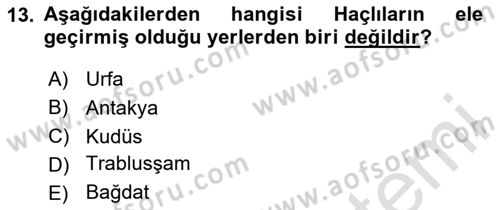 13. Aşağıdakilerden hangisi Haçlıların ele geçirmiş olduğu yerlerden biri değildir?

A) Urfa
B) Antakya
C) Kudüs
D) Trablusşam
E) Bağdat

www.aofsoru.com
www.aofsoru.com
www.aofsoru.com
www.aofsoru.com